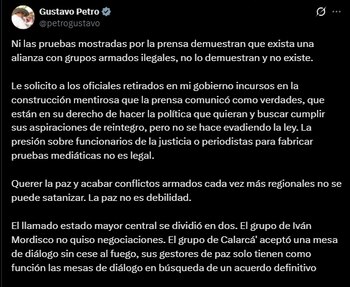 Gustavo Petro
@petrogustavo

Ni las pruebas mostradas por la prensa demuestran que exista una alianza con grupos armados ilegales, no lo demuestran y no existe.

Le solicito a los oficiales retirados en mi gobierno incursos en la construcción mentirosa que la prensa comunicó como verdades, que están en su derecho de hacer la política que quieran y buscar cumplir sus aspiraciones de reintegro, pero no se hace evadiendo la ley. La presión sobre funcionarios de la justicia o periodistas para fabricar pruebas mediáticas no es legal.

Querer la paz y acabar conflictos armados cada vez más regionales no se puede satanizar. La paz no es debilidad.

El llamado estado mayor central se dividió en dos. El grupo de Iván Mordisco no quiso negociaciones. El grupo de Calarcá' aceptó una mesa de diálogo sin cese al fuego, sus gestores de paz solo tienen como función las mesas de diálogo en búsqueda de un acuerdo definitivo